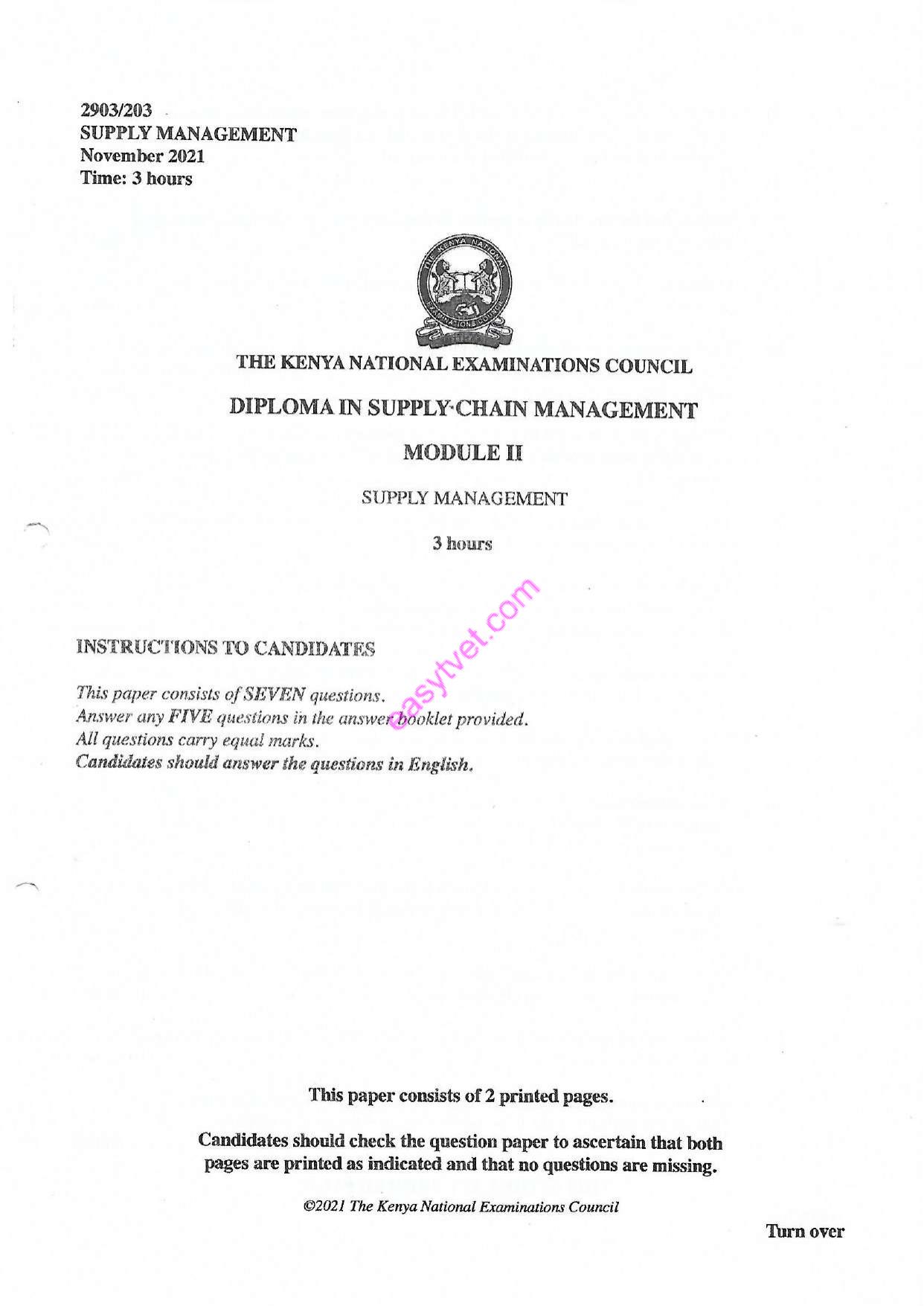 2903/203
SUPPLY MANAGEMENT
November 2021
Time: 3 hours

THE KENYA NATIONAL EXAMINATIONS COUNCIL

DIPLOMA IN SUPPLY CHAIN MANAGEMENT

MODULE II

SUPPLY MANAGEMENT

3 hours

INSTRUCTIONS TO CANDIDATES

This paper consists of SEVEN questions.
Answer any FIVE questions in the answer booklet provided.
All questions carry equal marks.
Candidates should answer the questions in English.

This paper consists of 2 printed pages.

Candidates should check the question paper to ascertain that both pages are printed as indicated and that no questions are missing.

©2021 The Kenya National Examinations Council

Turn over

easytvet.com